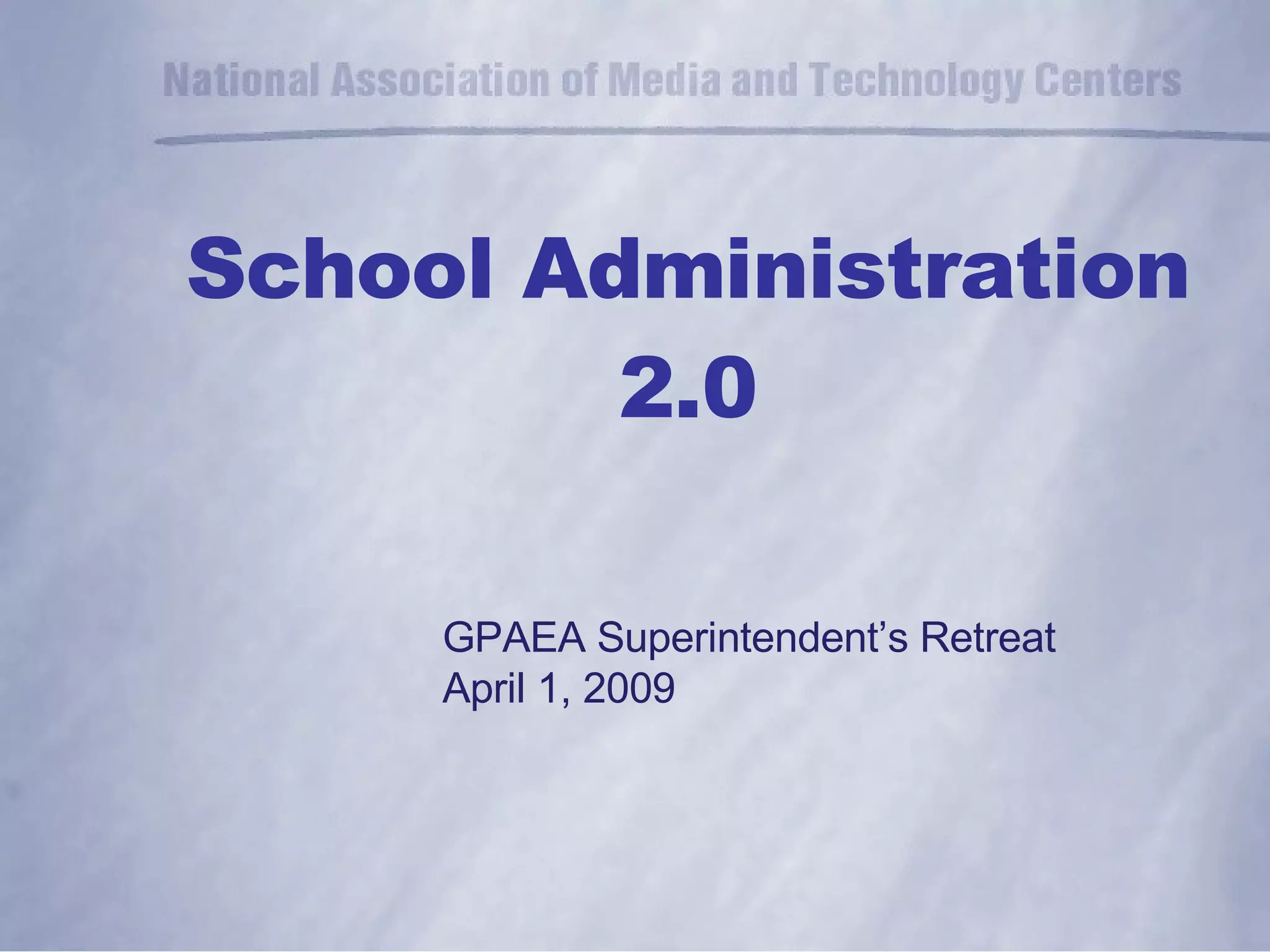 National Association of Media and Technology Centers

School Administration 2.0

GPAEA Superintendent's Retreat
April 1, 2009